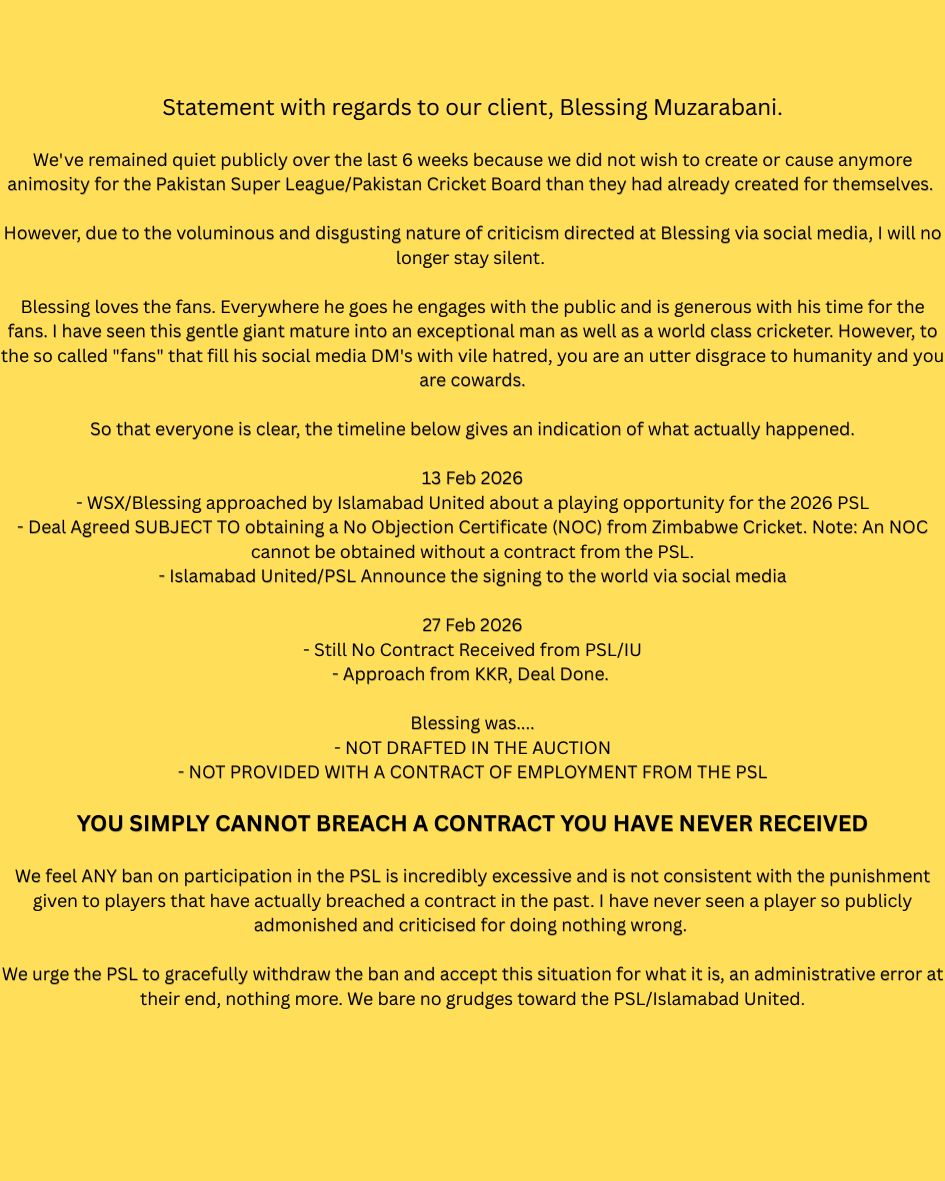 Statement with regards to our client, Blessing Muzarabani.

We've remained quiet publicly over the last 6 weeks because we did not wish to create or cause anymore animosity for the Pakistan Super League/Pakistan Cricket Board than they had already created for themselves.

However, due to the voluminous and disgusting nature of criticism directed at Blessing via social media, I will no longer stay silent.

Blessing loves the fans. Everywhere he goes he engages with the public and is generous with his time for the fans. I have seen this gentle giant mature into an exceptional man as well as a world class cricketer. However, to the so called "fans" that fill his social media DM's with vile hatred, you are an utter disgrace to humanity and you are cowards.

So that everyone is clear, the timeline below gives an indication of what actually happened.

13 Feb 2026
- WSX/Blessing approached by Islamabad United about a playing opportunity for the 2026 PSL
- Deal Agreed SUBJECT TO obtaining a No Objection Certificate (NOC) from Zimbabwe Cricket. Note: An NOC cannot be obtained without a contract from the PSL.
- Islamabad United/PSL Announce the signing to the world via social media

27 Feb 2026
- Still No Contract Received from PSL/IU
- Approach from KKR, Deal Done.

Blessing was....
- NOT DRAFTED IN THE AUCTION
- NOT PROVIDED WITH A CONTRACT OF EMPLOYMENT FROM THE PSL

YOU SIMPLY CANNOT BREACH A CONTRACT YOU HAVE NEVER RECEIVED

We feel ANY ban on participation in the PSL is incredibly excessive and is not consistent with the punishment given to players that have actually breached a contract in the past. I have never seen a player so publicly admonished and criticised for doing nothing wrong.

We urge the PSL to gracefully withdraw the ban and accept this situation for what it is, an administrative error at their end, nothing more. We bare no grudges toward the PSL/Islamabad United.